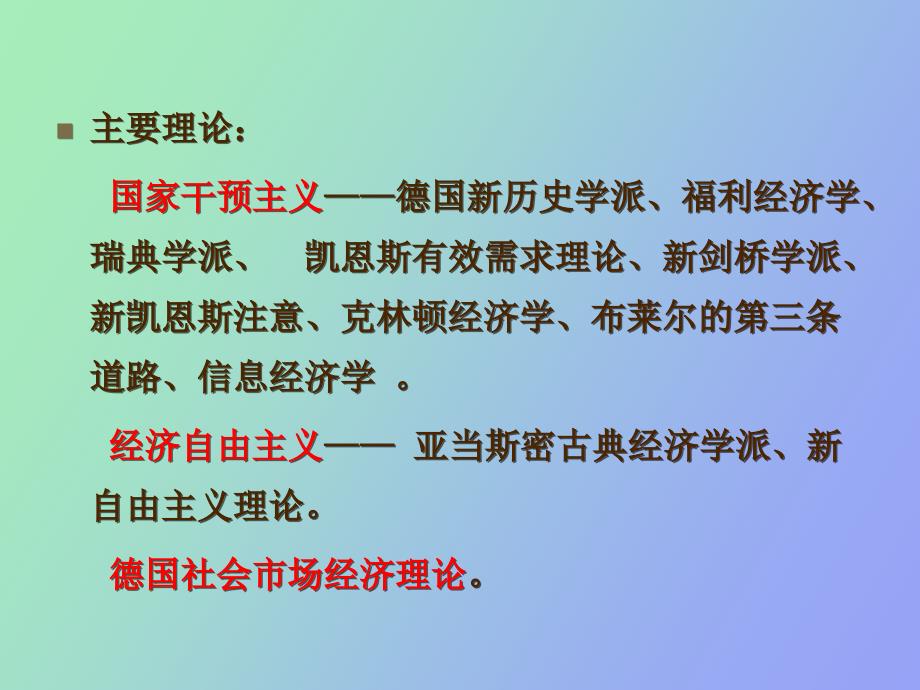 主要理论：

国家干预主义——德国新历史学派、福利经济学、瑞典学派、　凯恩斯有效需求理论、新剑桥学派、新凯恩斯注意、克林顿经济学、布莱尔的第三条道路、信息经济学　。

经济自由主义——　亚当斯密古典经济学派、新自由主义理论。

德国社会市场经济理论。